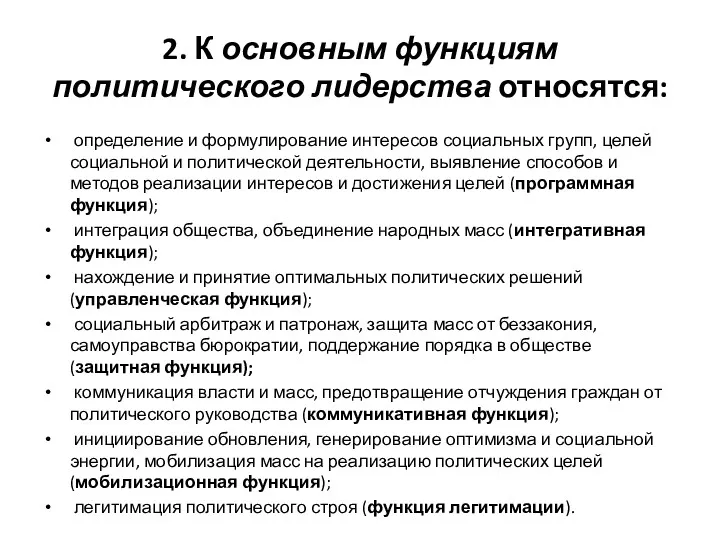 2. К основным функциям политического лидерства относятся:

• определение и формулирование интересов социальных групп, целей социальной и политической деятельности, выявление способов и методов реализации интересов и достижения целей (программная функция);

• интеграция общества, объединение народных масс (интегративная функция);

• нахождение и принятие оптимальных политических решений (управленческая функция);

• социальный арбитраж и патронаж, защита масс от беззакония, самоуправства бюрократии, поддержание порядка в обществе (защитная функция);

• коммуникация власти и масс, предотвращение отчуждения граждан от политического руководства (коммуникативная функция);

• инициирование обновления, генерирование оптимизма и социальной энергии, мобилизация масс на реализацию политических целей (мобилизационная функция);

• легитимация политического строя (функция легитимации).